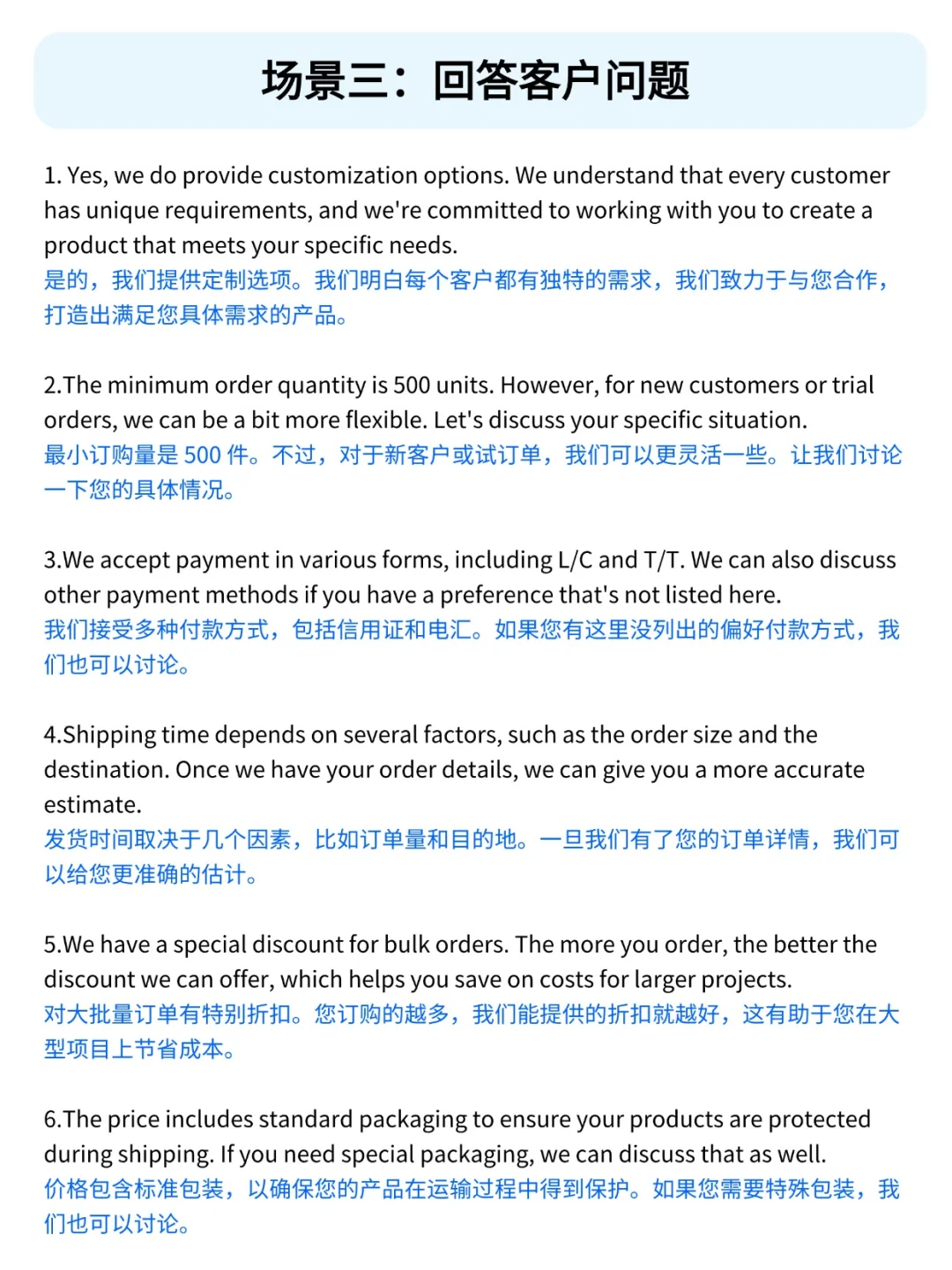 场景三：回答客户问题

1. Yes, we do provide customization options. We understand that every customer has unique requirements, and we're committed to working with you to create a product that meets your specific needs.
是的，我们提供定制选项。我们明白每个客户都有独特的需求，我们致力于与您合作，打造出满足您具体需求的产品。

2.The minimum order quantity is 500 units. However, for new customers or trial orders, we can be a bit more flexible. Let's discuss your specific situation.
最小订购量是 500 件。不过，对于新客户或试订单，我们可以更灵活一些。让我们讨论一下您的具体情况。

3.We accept payment in various forms, including L/C and T/T. We can also discuss other payment methods if you have a preference that's not listed here.
我们接受多种付款方式，包括信用证和电汇。如果您有这里没列出的偏好付款方式，我们也可以讨论。

4.Shipping time depends on several factors, such as the order size and the destination. Once we have your order details, we can give you a more accurate estimate.
发货时间取决于几个因素，比如订单量和目的地。一旦我们有了您的订单详情，我们可以给您更准确的估计。

5.We have a special discount for bulk orders. The more you order, the better the discount we can offer, which helps you save on costs for larger projects.
对大批量订单有特别折扣。您订购的越多，我们能提供的折扣就越好，这有助于您在大型项目上节省成本。

6.The price includes standard packaging to ensure your products are protected during shipping. If you need special packaging, we can discuss that as well.
价格包含标准包装，以确保您的产品在运输过程中得到保护。如果您需要特殊包装，我们也可以讨论。